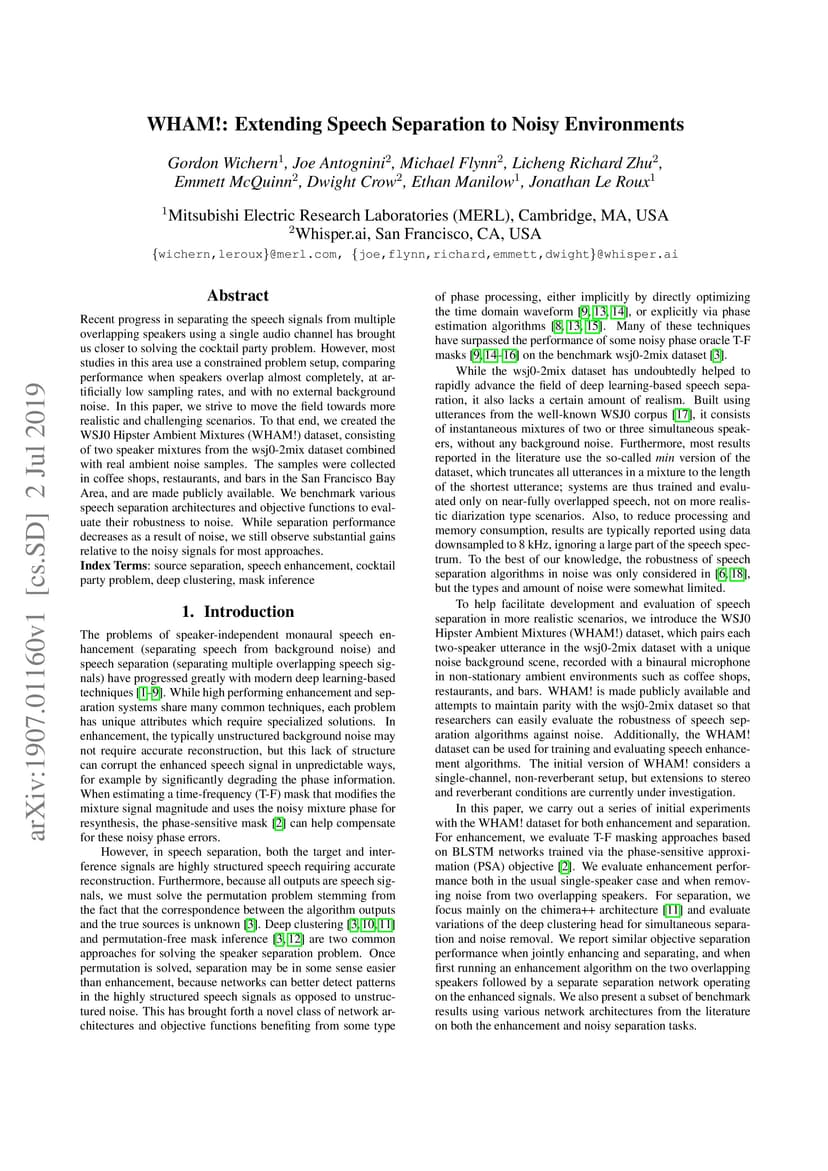 arXiv:1907.01160v1 [cs.SD] 2 Jul 2019

WHAM!: Extending Speech Separation to Noisy Environments

Gordon Wichern$^1$, Joe Antognini$^2$, Michael Flynn$^2$, Licheng Richard Zhu$^2$, Emmett McQuinn$^2$, Dwight Crow$^2$, Ethan Manilow$^1$, Jonathan Le Roux$^1$

$^1$Mitsubishi Electric Research Laboratories (MERL), Cambridge, MA, USA
$^2$Whisper.ai, San Francisco, CA, USA

{wichern,leroux}@merl.com, {joe,flynn,richard,emmett,dwight}@whisper.ai

Abstract

Recent progress in separating the speech signals from multiple overlapping speakers using a single audio channel has brought us closer to solving the cocktail party problem. However, most studies in this area use a constrained problem setup, comparing performance when speakers overlap almost completely, at artificially low sampling rates, and with no external background noise. In this paper, we strive to move the field towards more realistic and challenging scenarios. To that end, we created the WSJ0 Hipster Ambient Mixtures (WHAM!) dataset, consisting of two speaker mixtures from the wsj0-2mix dataset combined with real ambient noise samples. The samples were collected in coffee shops, restaurants, and bars in the San Francisco Bay Area, and are made publicly available. We benchmark various speech separation architectures and objective functions to evaluate their robustness to noise. While separation performance decreases as a result of noise, we still observe substantial gains relative to the noisy signals for most approaches.
Index Terms: source separation, speech enhancement, cocktail party problem, deep clustering, mask inference

1. Introduction

The problems of speaker-independent monaural speech enhancement (separating speech from background noise) and speech separation (separating multiple overlapping speech signals) have progressed greatly with modern deep learning-based techniques [1–9]. While high performing enhancement and separation systems share many common techniques, each problem has unique attributes which require specialized solutions. In enhancement, the typically unstructured background noise may not require accurate reconstruction, but this lack of structure can corrupt the enhanced speech signal in unpredictable ways, for example by significantly degrading the phase information. When estimating a time-frequency (T-F) mask that modifies the mixture signal magnitude and uses the noisy mixture phase for resynthesis, the phase-sensitive mask [2] can help compensate for these noisy phase errors.

However, in speech separation, both the target and interference signals are highly structured speech requiring accurate reconstruction. Furthermore, because all outputs are speech signals, we must solve the permutation problem stemming from the fact that the correspondence between the algorithm outputs and the true sources is unknown [3]. Deep clustering [3, 10, 11] and permutation-free mask inference [3, 12] are two common approaches for solving the speaker separation problem. Once permutation is solved, separation may be in some sense easier than enhancement, because networks can better detect patterns in the highly structured speech signals as opposed to unstructured noise. This has brought forth a novel class of network architectures and objective functions benefiting from some type of phase processing, either implicitly by directly optimizing the time domain waveform [9, 13, 14], or explicitly via phase estimation algorithms [8, 13, 15]. Many of these techniques have surpassed the performance of some noisy phase oracle T-F masks [9, 14–16] on the benchmark wsj0-2mix dataset [3].

While the wsj0-2mix dataset has undoubtedly helped to rapidly advance the field of deep learning-based speech separation, it also lacks a certain amount of realism. Built using utterances from the well-known WSJ0 corpus [17], it consists of instantaneous mixtures of two or three simultaneous speakers, without any background noise. Furthermore, most results reported in the literature use the so-called min version of the dataset, which truncates all utterances in a mixture to the length of the shortest utterance; systems are thus trained and evaluated only on near-fully overlapped speech, not on more realistic diarization type scenarios. Also, to reduce processing and memory consumption, results are typically reported using data downsampled to 8 kHz, ignoring a large part of the speech spectrum. To the best of our knowledge, the robustness of speech separation algorithms in noise was only considered in [6, 18], but the types and amount of noise were somewhat limited.

To help facilitate development and evaluation of speech separation in more realistic scenarios, we introduce the WSJ0 Hipster Ambient Mixtures (WHAM!) dataset, which pairs each two-speaker utterance in the wsj0-2mix dataset with a unique noise background scene, recorded with a binaural microphone in non-stationary ambient environments such as coffee shops, restaurants, and bars. WHAM! is made publicly available and attempts to maintain parity with the wsj0-2mix dataset so that researchers can easily evaluate the robustness of speech separation algorithms against noise. Additionally, the WHAM! dataset can be used for training and evaluating speech enhancement algorithms. The initial version of WHAM! considers a single-channel, non-reverberant setup, but extensions to stereo and reverberant conditions are currently under investigation.

In this paper, we carry out a series of initial experiments with the WHAM! dataset for both enhancement and separation. For enhancement, we evaluate T-F masking approaches based on BLSTM networks trained via the phase-sensitive approximation (PSA) objective [2]. We evaluate enhancement performance both in the usual single-speaker case and when removing noise from two overlapping speakers. For separation, we focus mainly on the chimera++ architecture [11] and evaluate variations of the deep clustering head for simultaneous separation and noise removal. We report similar objective separation performance when jointly enhancing and separating, and when first running an enhancement algorithm on the two overlapping speakers followed by a separate separation network operating on the enhanced signals. We also present a subset of benchmark results using various network architectures from the literature on both the enhancement and noisy separation tasks.